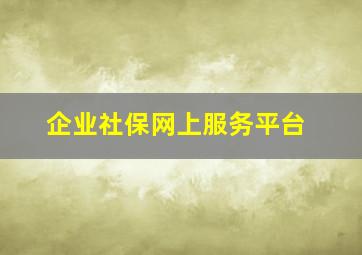 企业社保网上服务平台